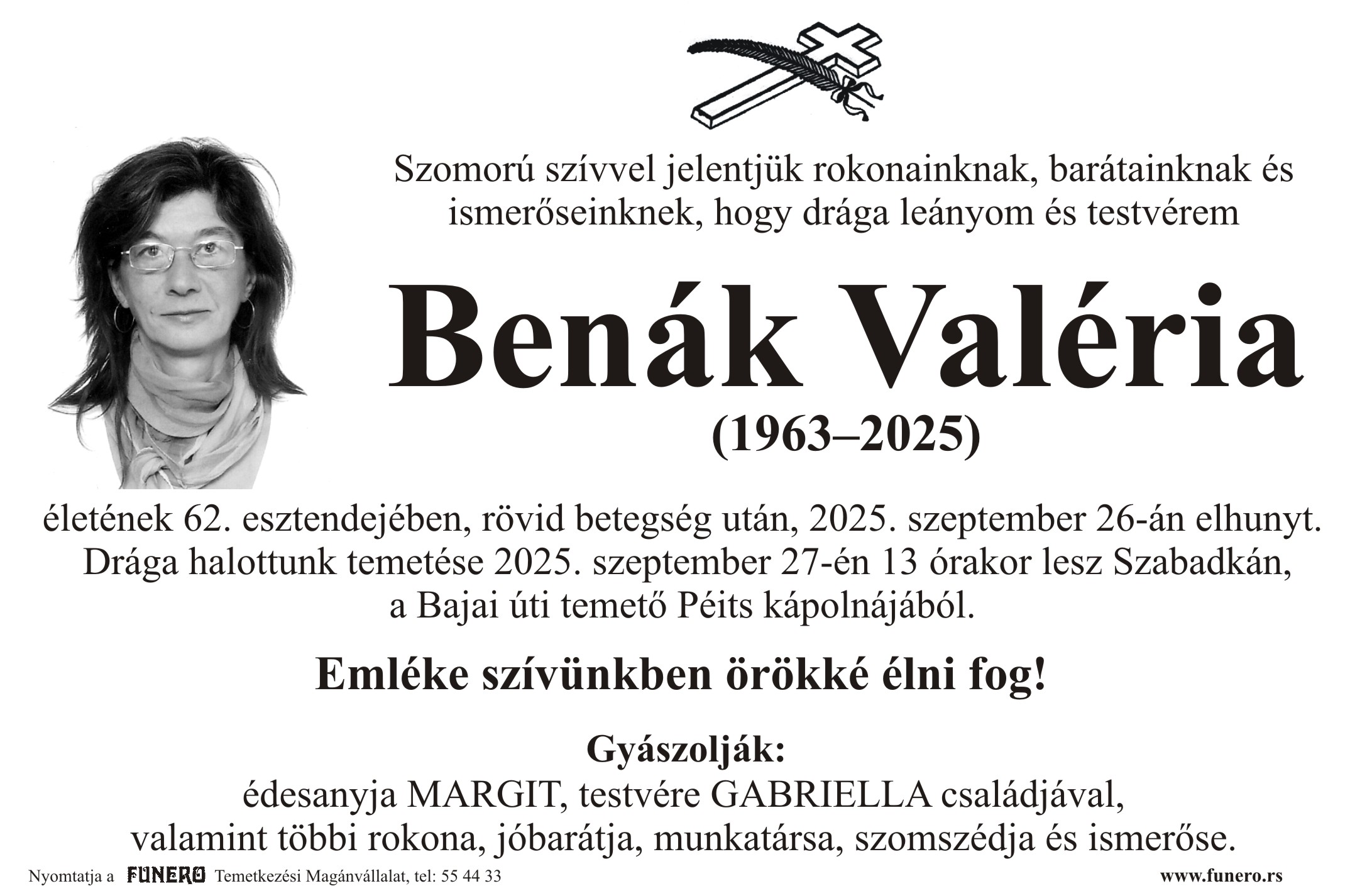 Szomorú szívvel jelentjük rokonainknak, barátainknak és ismerőseinknek, hogy drága leányom és testvérem

Benák Valéria

(1963–2025)

életének 62. esztendejében, rövid betegség után, 2025. szeptember 26-án elhunyt. Drága halottunk temetése 2025. szeptember 27-én 13 órakor lesz Szabadkán, a Bajai úti temető Péits kápolnájából.

Emléke szívünkben örökké élni fog!

Gyászolják:
édesanyja MARGIT, testvére GABRIELLA családjával,
valamint többi rokona, jóbarátja, munkatársa, szomszédja és ismerőse.

Nyomtatja a FUNERO Temetkezési Magánvállalat, tel: 55 44 33

www.funero.rs